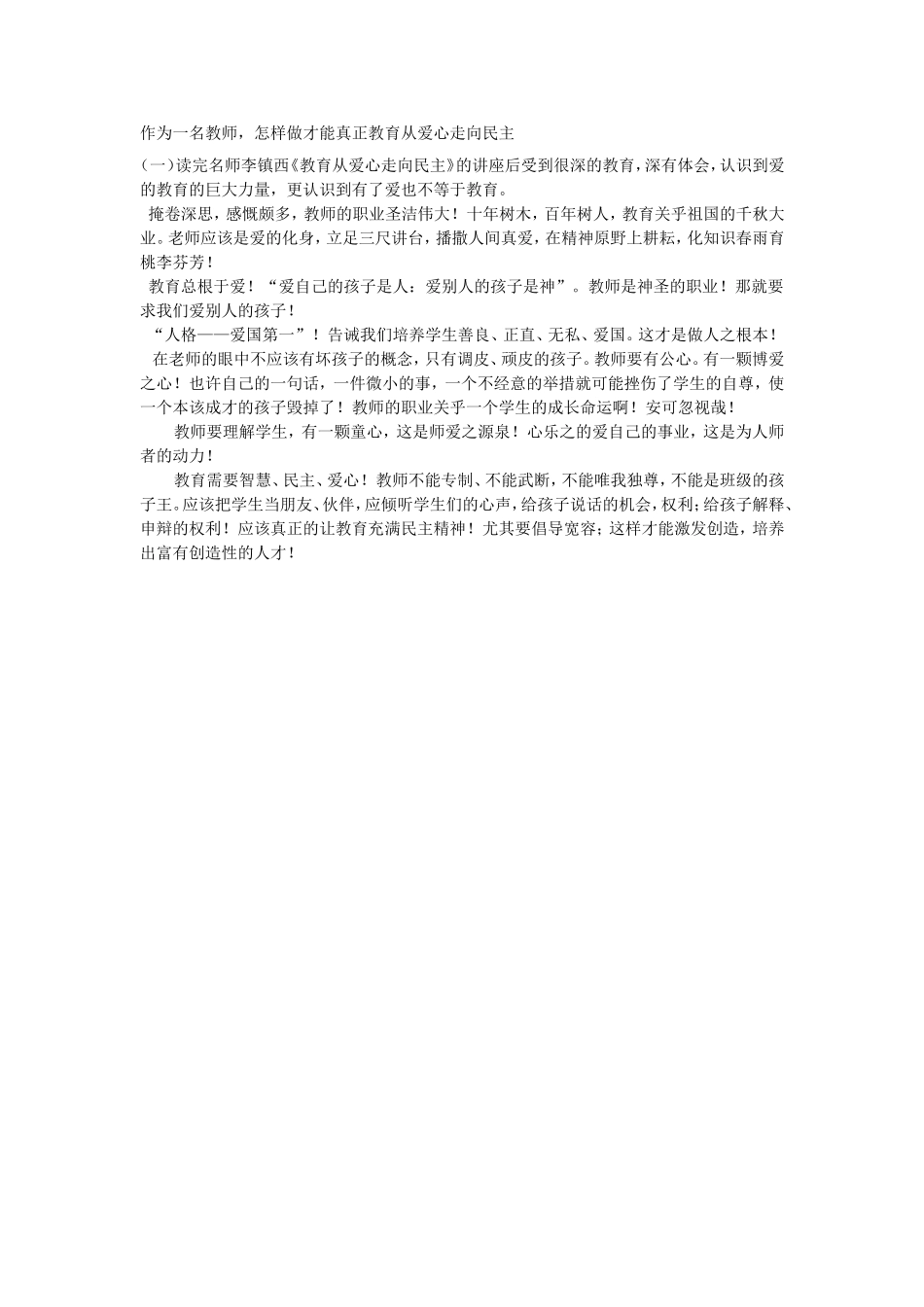 作为一名教师，怎样做才能真正教育从爱心走向民主

(一)读完名师李镇西《教育从爱心走向民主》的讲座后受到很深的教育，深有体会，认识到爱的教育的巨大力量，更认识到有了爱也不等于教育。

掩卷深思，感慨颇多，教师的职业圣洁伟大！十年树木，百年树人，教育关乎祖国的千秋大业。老师应该是爱的化身，立足三尺讲台，播撒人间真爱，在精神原野上耕耘，化知识春雨育桃李芬芳！

教育总根于爱！“爱自己的孩子是人：爱别人的孩子是神”。教师是神圣的职业！那就要求我们爱别人的孩子！

“人格——爱国第一”！告诫我们培养学生善良、正直、无私、爱国。这才是做人之根本！

在老师的眼中不应该有坏孩子的概念，只有调皮、顽皮的孩子。教师要有公心。有一颗博爱之心！也许自己的一句话，一件微小的事，一个不经意的举措就可能挫伤了学生的自尊，使一个本该成才的孩子毁掉了！教师的职业关乎一个学生的成长命运啊！安可忽视哉！

教师要理解学生，有一颗童心，这是师爱之源泉！心乐之的爱自己的事业，这是为人师者的动力！

教育需要智慧、民主、爱心！教师不能专制、不能武断，不能唯我独尊，不能是班级的孩子王。应该把学生当朋友、伙伴，应倾听学生们的心声，给孩子说话的机会，权利；给孩子解释、申辩的权利！应该真正的让教育充满民主精神！尤其要倡导宽容；这样才能激发创造，培养出富有创造性的人才！